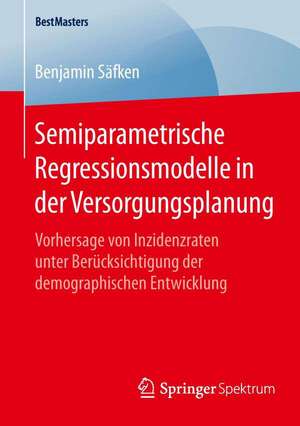 BestMasters

Benjamin Säfken

Semiparametrische Regressionsmodelle in der Versorgungsplanung

Vorhersage von Inzidenzraten unter Berücksichtigung der demographischen Entwicklung

Springer Spektrum